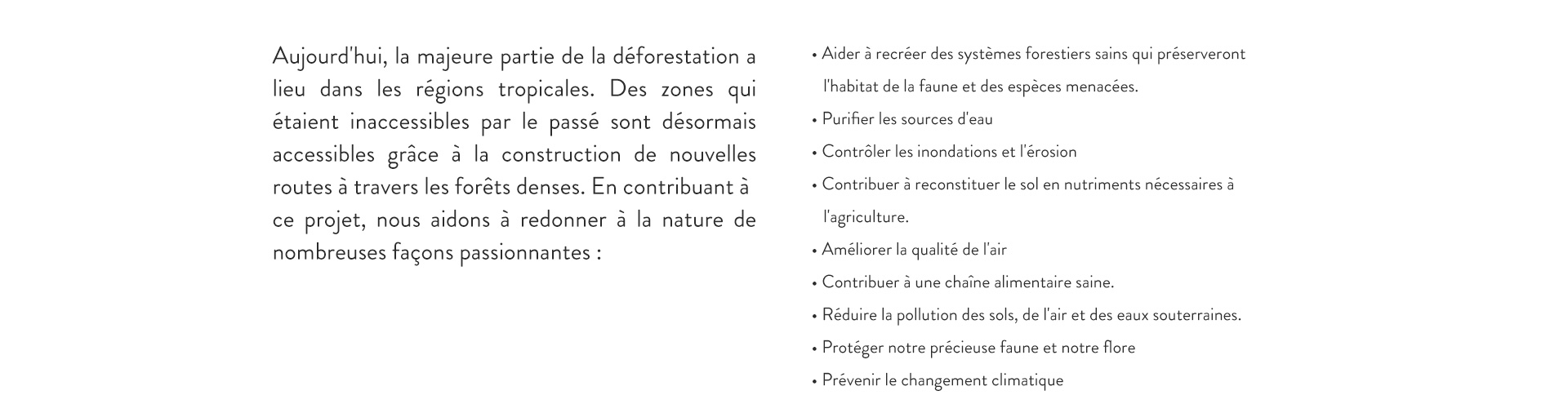 Aujourd'hui, la majeure partie de la déforestation a lieu dans les régions tropicales. Des zones qui étaient inaccessibles par le passé sont désormais accessibles grâce à la construction de nouvelles routes à travers les forêts denses. En contribuant à ce projet, nous aidons à redonner à la nature de nombreuses façons passionnantes :

• Aider à recréer des systèmes forestiers sains qui préserveront l'habitat de la faune et des espèces menacées.
• Purifier les sources d'eau
• Contrôler les inondations et l'érosion
• Contribuer à reconstituer le sol en nutriments nécessaires à l'agriculture.
• Améliorer la qualité de l'air
• Contribuer à une chaîne alimentaire saine.
• Réduire la pollution des sols, de l'air et des eaux souterraines.
• Protéger notre précieuse faune et notre flore
• Prévenir le changement climatique